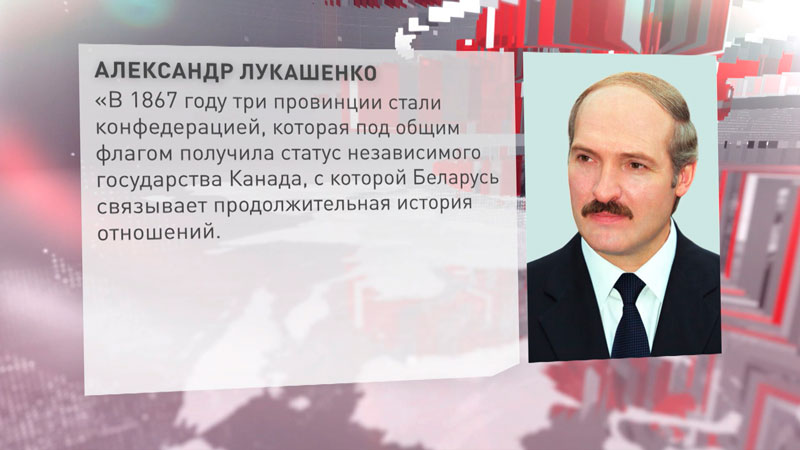 АЛЕКСАНДР ЛУКАШЕНКО

«В 1867 году три провинции стали конфедерацией, которая под общим флагом получила статус независимого государства Канада, с которой Беларусь связывает продолжительная история отношений.